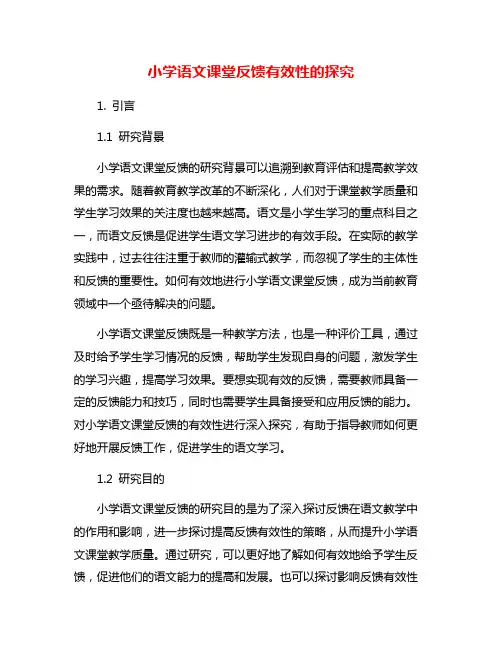 小学语文课堂反馈有效性的探究

1. 引言

1.1 研究背景

小学语文课堂反馈的研究背景可以追溯到教育评估和提高教学效果的需求。随着教育教学改革的不断深化，人们对于课堂教学质量和学生学习效果的关注度也越来越高。语文是小学生学习的重点科目之一，而语文反馈是促进学生语文学习进步的有效手段。在实际的教学实践中，过去往往注重于教师的灌输式教学，而忽视了学生的主体性和反馈的重要性。如何有效地进行小学语文课堂反馈，成为当前教育领域中一个亟待解决的问题。

小学语文课堂反馈既是一种教学方法，也是一种评价工具，通过及时给予学生学习情况的反馈，帮助学生发现自身的问题，激发学生的学习兴趣，提高学习效果。要想实现有效的反馈，需要教师具备一定的反馈能力和技巧，同时也需要学生具备接受和应用反馈的能力。对小学语文课堂反馈的有效性进行深入探究，有助于指导教师如何更好地开展反馈工作，促进学生的语文学习。

1.2 研究目的

小学语文课堂反馈的研究目的是为了深入探讨反馈在语文教学中的作用和影响，进一步探讨提高反馈有效性的策略，从而提升小学语文课堂教学质量。通过研究，可以更好地了解如何有效地给予学生反馈，促进他们的语文能力的提高和发展。也可以探讨影响反馈有效性